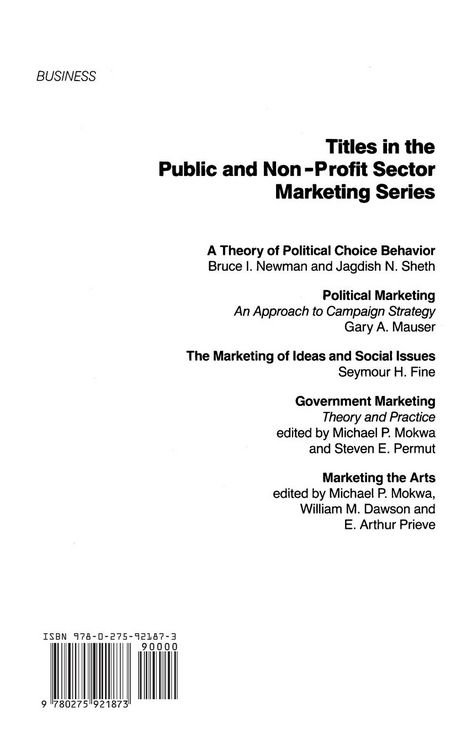 BUSINESS

Titles in the Public and Non-Profit Sector Marketing Series

A Theory of Political Choice Behavior
Bruce I. Newman and Jagdish N. Sheth

Political Marketing
An Approach to Campaign Strategy
Gary A. Mauser

The Marketing of Ideas and Social Issues
Seymour H. Fine

Government Marketing
Theory and Practice
edited by Michael P. Mokwa and Steven E. Permut

Marketing the Arts
edited by Michael P. Mokwa, William M. Dawson and E. Arthur Prieve

ISBN 978-0-275-92187-3
90000
9 780275 921873